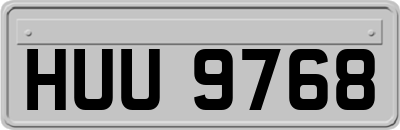 HUU 9768